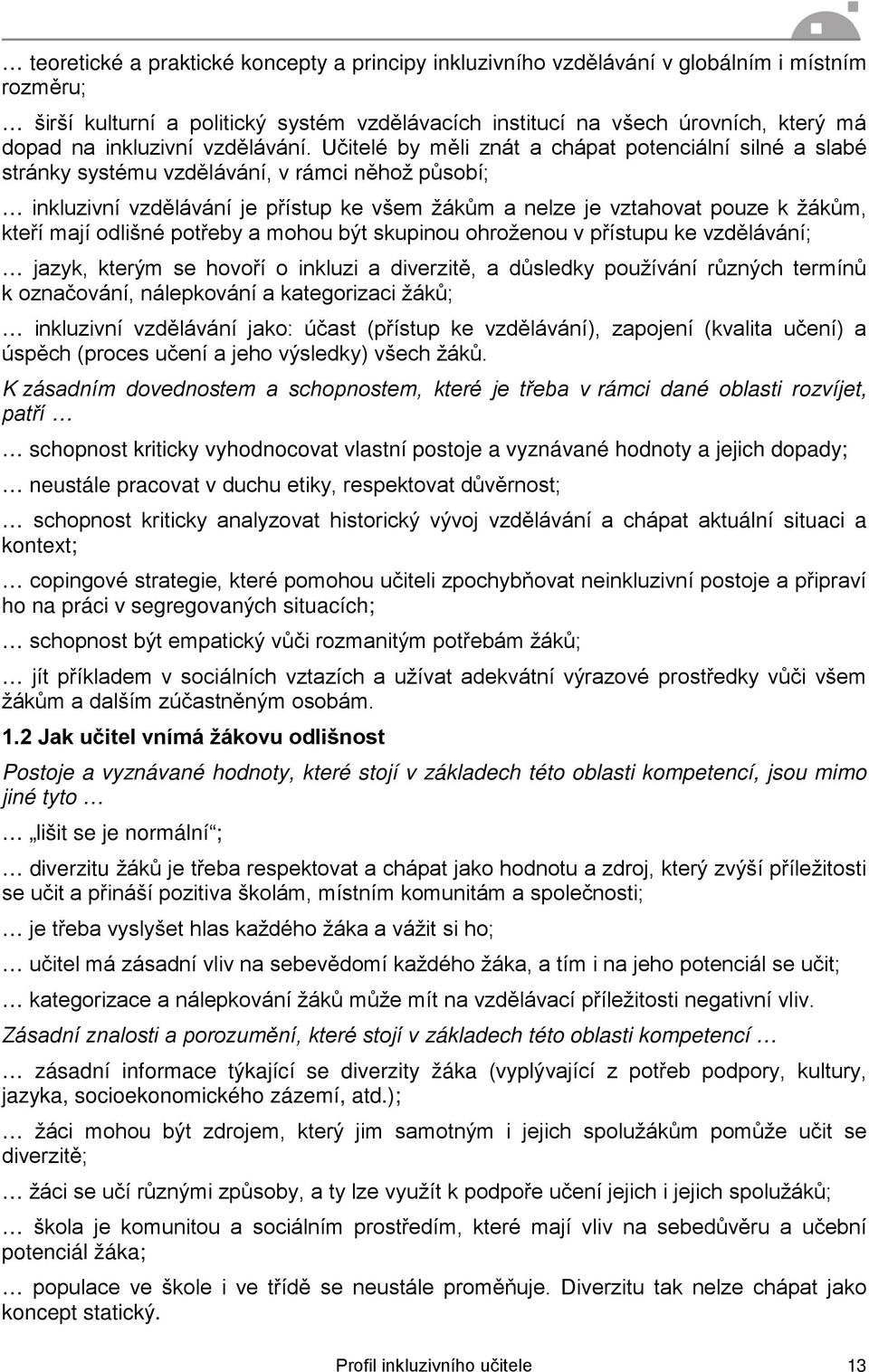 … teoretické a praktické koncepty a principy inkluzivního vzdělávání v globálním i místním rozměru;

… širší kulturní a politický systém vzdělávacích institucí na všech úrovních, který má dopad na inkluzivní vzdělávání. Učitelé by měli znát a chápat potenciální silné a slabé stránky systému vzdělávání, v rámci něhož působí;

… inkluzivní vzdělávání je přístup ke všem žákům a nelze je vztahovat pouze k žákům, kteří mají odlišné potřeby a mohou být skupinou ohroženou v přístupu ke vzdělávání;

… jazyk, kterým se hovoří o inkluzi a diverzitě, a důsledky používání různých termínů k označování, nálepkování a kategorizaci žáků;

… inkluzivní vzdělávání jako: účast (přístup ke vzdělávání), zapojení (kvalita učení) a úspěch (proces učení a jeho výsledky) všech žáků.

K zásadním dovednostem a schopnostem, které je třeba v rámci dané oblasti rozvíjet, patří …

… schopnost kriticky vyhodnocovat vlastní postoje a vyznávané hodnoty a jejich dopady;

… neustále pracovat v duchu etiky, respektovat důvěrnost;

… schopnost kriticky analyzovat historický vývoj vzdělávání a chápat aktuální situaci a kontext;

… copingové strategie, které pomohou učiteli zpochybňovat neinkluzivní postoje a připraví ho na práci v segregovaných situacích;

… schopnost být empatický vůči rozmanitým potřebám žáků;

… jít příkladem v sociálních vztazích a užívat adekvátní výrazové prostředky vůči všem žákům a dalším zúčastněným osobám.

1.2 Jak učitel vnímá žákovu odlišnost

Postoje a vyznávané hodnoty, které stojí v základech této oblasti kompetencí, jsou mimo jiné tyto …

… „lišit se je normální“;

… diverzitu žáků je třeba respektovat a chápat jako hodnotu a zdroj, který zvýší příležitosti se učit a přináší pozitiva školám, místním komunitám a společnosti;

… je třeba vyslyšet hlas každého žáka a vážit si ho;

… učitel má zásadní vliv na sebevědomí každého žáka, a tím i na jeho potenciál se učit;

… kategorizace a nálepkování žáků může mít na vzdělávací příležitosti negativní vliv.

Zásadní znalosti a porozumění, které stojí v základech této oblasti kompetencí …

… zásadní informace týkající se diverzity žáka (vyplývající z potřeb podpory, kultury, jazyka, socioekonomického zázemí, atd.);

… žáci mohou být zdrojem, který jim samotným i jejich spolužákům pomůže učit se diverzitě;

… žáci se učí různými způsoby, a ty lze využít k podpoře učení jejich i jejich spolužáků;

… škola je komunitou a sociálním prostředím, které mají vliv na sebedůvěru a učební potenciál žáka;

… populace ve škole i ve třídě se neustále proměňuje. Diverzitu tak nelze chápat jako koncept statický.

Profil inkluzivního učitele 13